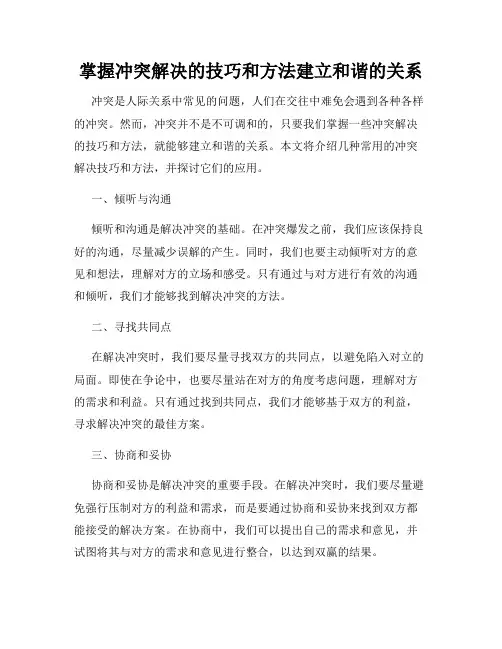 掌握冲突解决的技巧和方法建立和谐的关系

冲突是人际关系中常见的问题，人们在交往中难免会遇到各种各样的冲突。然而，冲突并不是不可调和的，只要我们掌握一些冲突解决的技巧和方法，就能够建立和谐的关系。本文将介绍几种常用的冲突解决技巧和方法，并探讨它们的应用。

一、倾听与沟通

倾听和沟通是解决冲突的基础。在冲突爆发之前，我们应该保持良好的沟通，尽量减少误解的产生。同时，我们也要主动倾听对方的意见和想法，理解对方的立场和感受。只有通过与对方进行有效的沟通和倾听，我们才能够找到解决冲突的方法。

二、寻找共同点

在解决冲突时，我们要尽量寻找双方的共同点，以避免陷入对立的局面。即使在争论中，也要尽量站在对方的角度考虑问题，理解对方的需求和利益。只有通过找到共同点，我们才能够基于双方的利益，寻求解决冲突的最佳方案。

三、协商和妥协

协商和妥协是解决冲突的重要手段。在解决冲突时，我们要尽量避免强行压制对方的利益和需求，而是要通过协商和妥协来找到双方都能接受的解决方案。在协商中，我们可以提出自己的需求和意见，并试图将其与对方的需求和意见进行整合，以达到双赢的结果。